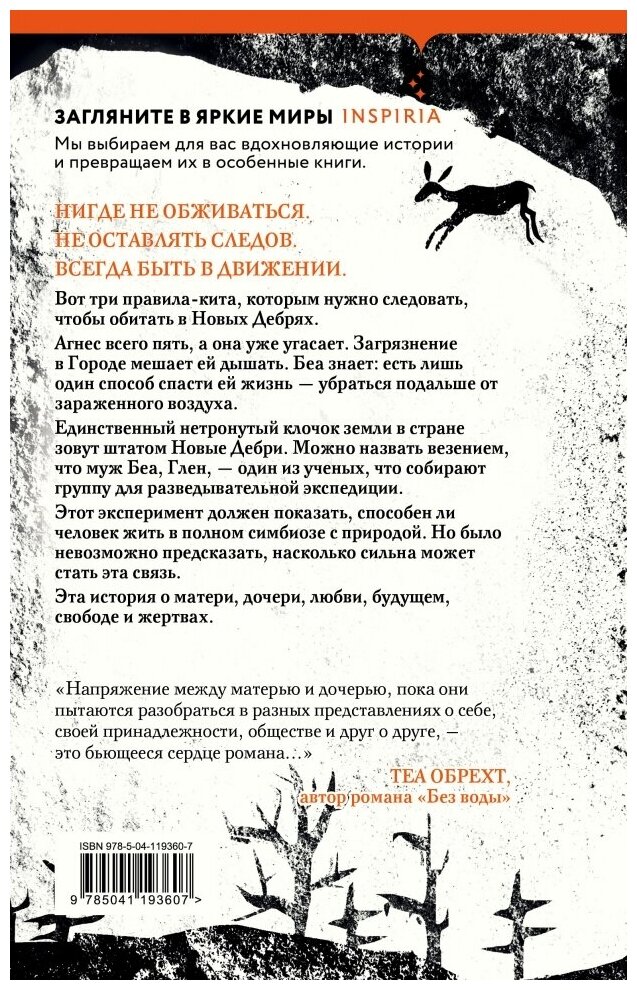 ЗАГЛЯНИТЕ В ЯРКИЕ МИРЫ INSPIRIA

Мы выбираем для вас вдохновляющие истории и превращаем их в особенные книги.

НИГДЕ НЕ ОБЖИВАТЬСЯ.
НЕ ОСТАВЛЯТЬ СЛЕДОВ.
ВСЕГДА БЫТЬ В ДВИЖЕНИИ.

Вот три правила-кита, которым нужно следовать, чтобы обитать в Новых Дебрях.

Агнес всего пять, а она уже угасает. Загрязнение в Городе мешает ей дышать. Беа знает: есть лишь один способ спасти ей жизнь — убраться подальше от зараженного воздуха.

Единственный нетронутый клочок земли в стране зовут штатом Новые Дебри. Можно назвать везением, что муж Беа, Глен, — один из ученых, что собирают группу для разведывательной экспедиции.

Этот эксперимент должен показать, способен ли человек жить в полном симбиозе с природой. Но было невозможно предсказать, насколько сильна может стать эта связь.

Эта история о матери, дочери, любви, будущем, свободе и жертвах.

«Напряжение между матерью и дочерью, пока они пытаются разобраться в разных представлениях о себе, своей принадлежности, обществе и друг о друге, — это бьющееся сердце романа…»

ТЕА ОБРЕХТ,
автор романа «Без воды»

ISBN 978-5-04-119360-7

9 785041 193607 >